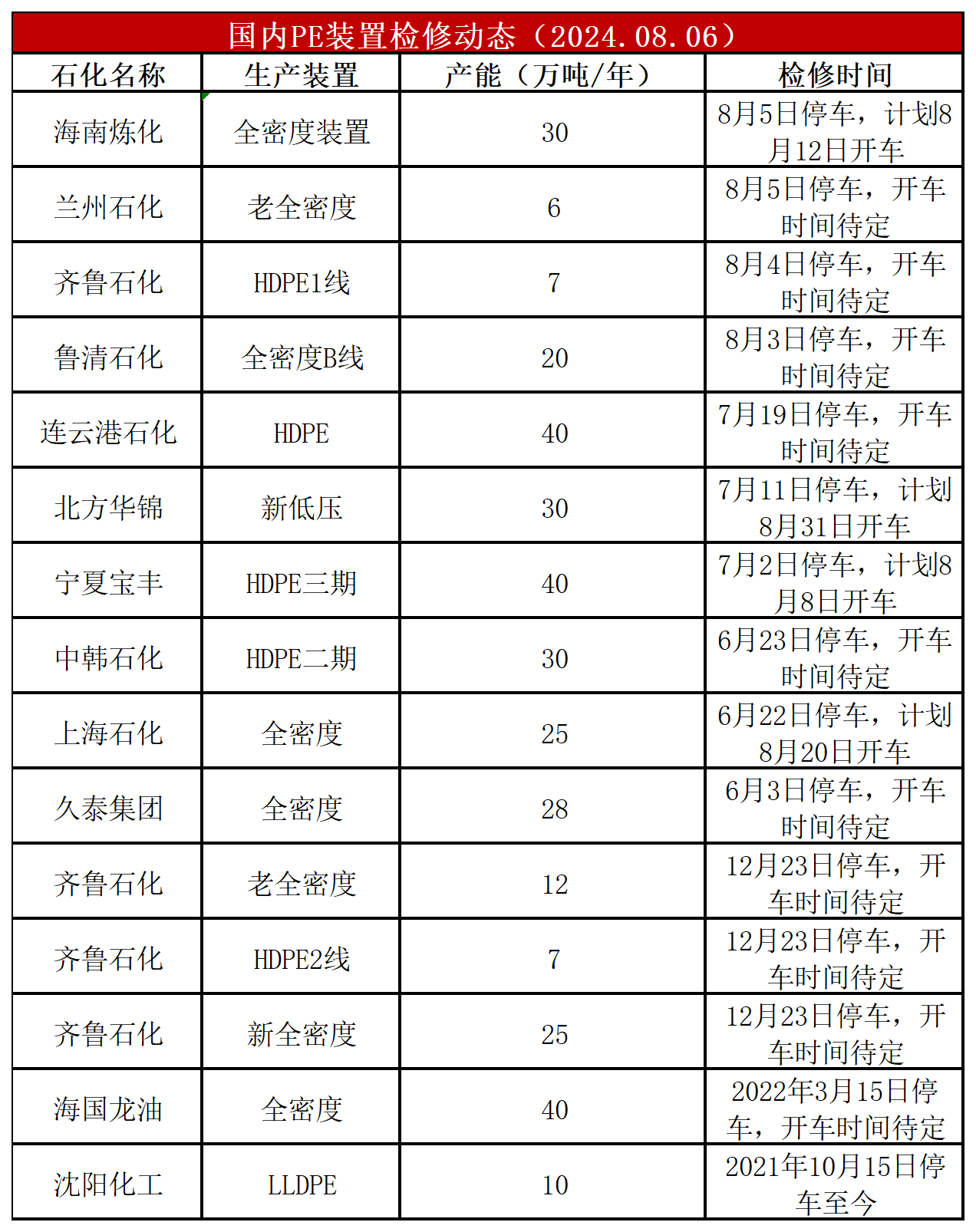 国内PE装置检修动态（2024.08.06）

| 石化名称 | 生产装置 | 产能（万吨/年） | 检修时间 |
|---|---|---|---|
| 海南炼化 | 全密度装置 | 30 | 8月5日停车，计划8月12日开车 |
| 兰州石化 | 老全密度 | 6 | 8月5日停车，开车时间待定 |
| 齐鲁石化 | HDPE1线 | 7 | 8月4日停车，开车时间待定 |
| 鲁清石化 | 全密度B线 | 20 | 8月3日停车，开车时间待定 |
| 连云港石化 | HDPE | 40 | 7月19日停车，开车时间待定 |
| 北方华锦 | 新低压 | 30 | 7月11日停车，计划8月31日开车 |
| 宁夏宝丰 | HDPE三期 | 40 | 7月2日停车，计划8月8日开车 |
| 中韩石化 | HDPE二期 | 30 | 6月23日停车，开车时间待定 |
| 上海石化 | 全密度 | 25 | 6月22日停车，计划8月20日开车 |
| 久泰集团 | 全密度 | 28 | 6月3日停车，开车时间待定 |
| 齐鲁石化 | 老全密度 | 12 | 12月23日停车，开车时间待定 |
| 齐鲁石化 | HDPE2线 | 7 | 12月23日停车，开车时间待定 |
| 齐鲁石化 | 新全密度 | 25 | 12月23日停车，开车时间待定 |
| 海国龙油 | 全密度 | 40 | 2022年3月15日停车，开车时间待定 |
| 沈阳化工 | LLDPE | 10 | 2021年10月15日停车至今 |